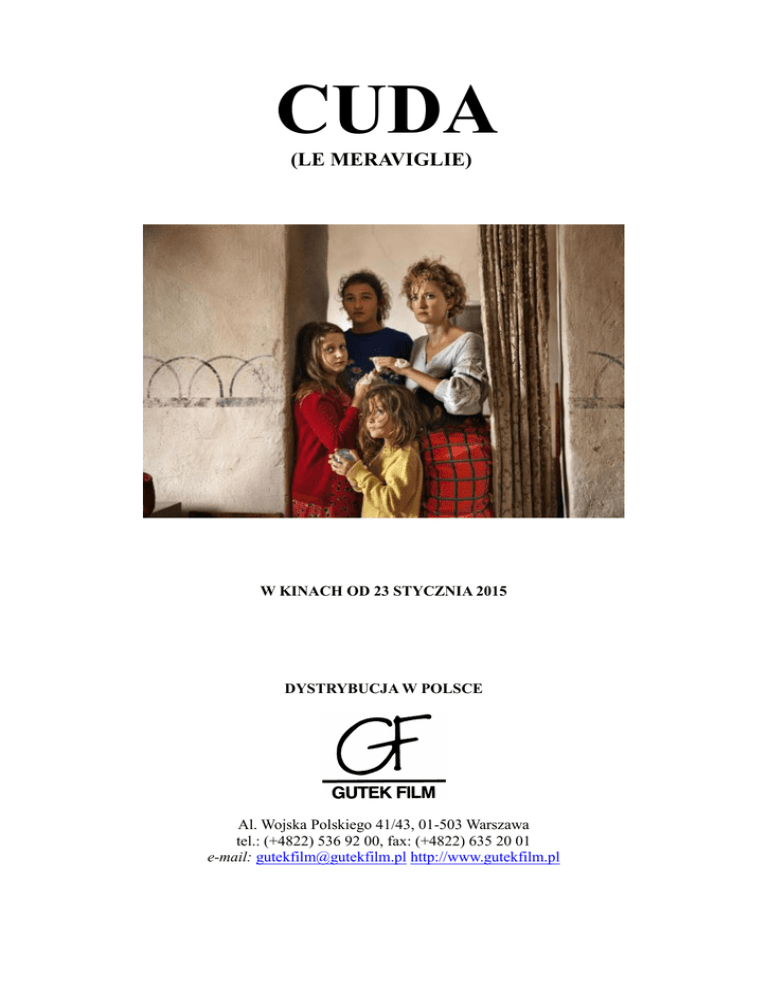 CUDA
(LE MERAVIGLIE)

W KINACH OD 23 STYCZNIA 2015

DYSTRYBUCJA W POLSCE

GF
GUTEK FILM

Al. Wojska Polskiego 41/43, 01-503 Warszawa
tel.: (+4822) 536 92 00, fax: (+4822) 635 20 01
e-mail: gutekfilm@gutekfilm.pl http://www.gutekfilm.pl